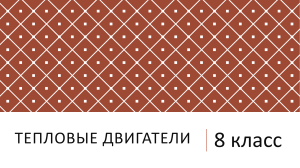 ТЕПЛОВЫЕ ДВИГАТЕЛИ

8 класс